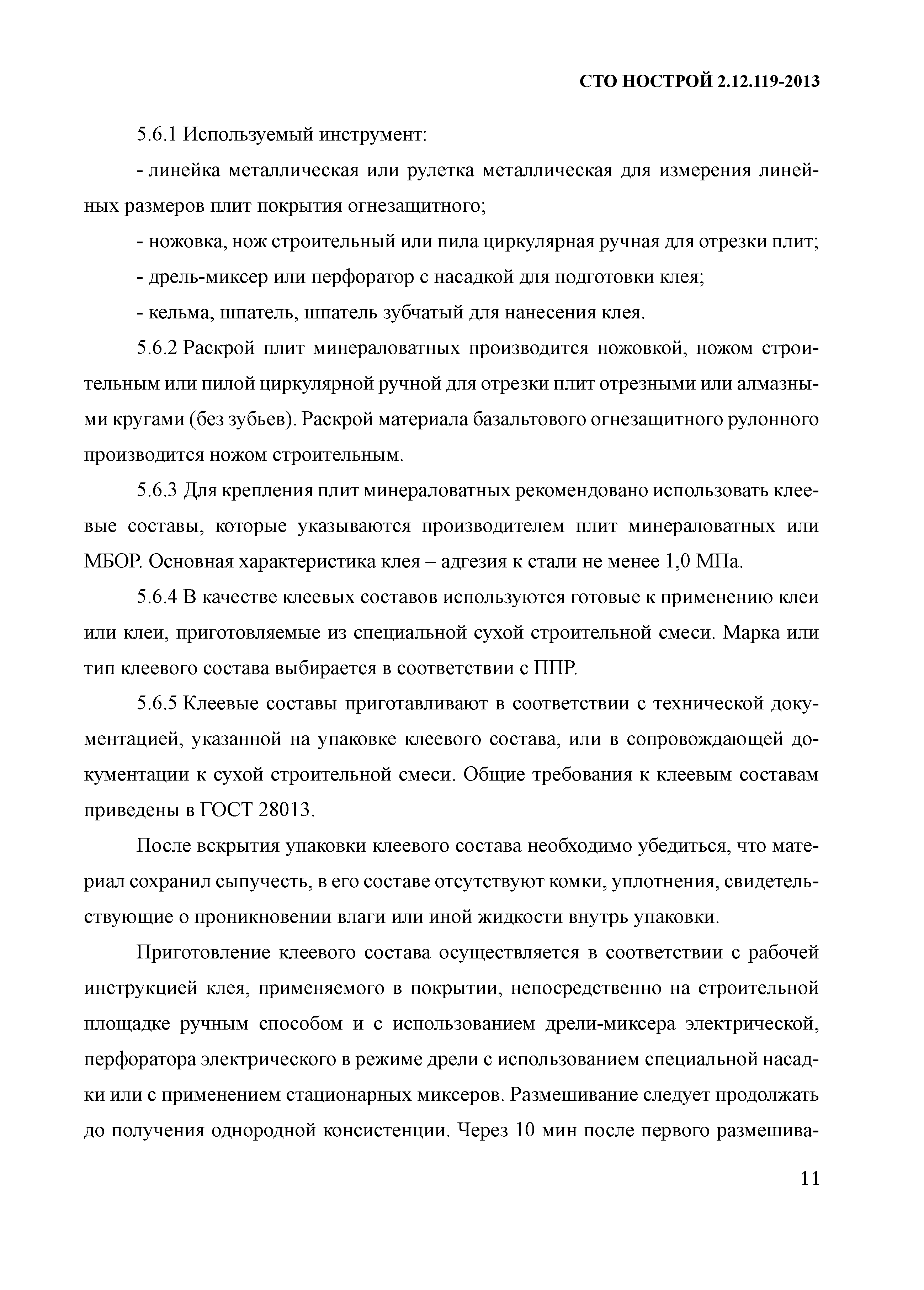 СТО НОСТРОЙ 2.12.119-2013

5.6.1 Используемый инструмент:

- линейка металлическая или рулетка металлическая для измерения линейных размеров плит покрытия огнезащитного;

- ножовка, нож строительный или пила циркулярная ручная для отрезки плит;

- дрель-миксер или перфоратор с насадкой для подготовки клея;

- кельма, шпатель, шпатель зубчатый для нанесения клея.

5.6.2 Раскрой плит минераловатных производится ножовкой, ножом строительным или пилой циркулярной ручной для отрезки плит отрезными или алмазными кругами (без зубьев). Раскрой материала базальтового огнезащитного рулонного производится ножом строительным.

5.6.3 Для крепления плит минераловатных рекомендовано использовать клеевые составы, которые указываются производителем плит минераловатных или МБОР. Основная характеристика клея – адгезия к стали не менее 1,0 МПа.

5.6.4 В качестве клеевых составов используются готовые к применению клеи или клеи, приготовляемые из специальной сухой строительной смеси. Марка или тип клеевого состава выбирается в соответствии с ППР.

5.6.5 Клеевые составы приготавливают в соответствии с технической документацией, указанной на упаковке клеевого состава, или в сопровождающей документации к сухой строительной смеси. Общие требования к клеевым составам приведены в ГОСТ 28013.

После вскрытия упаковки клеевого состава необходимо убедиться, что материал сохранил сыпучесть, в его составе отсутствуют комки, уплотнения, свидетельствующие о проникновении влаги или иной жидкости внутрь упаковки.

Приготовление клеевого состава осуществляется в соответствии с рабочей инструкцией клея, применяемого в покрытии, непосредственно на строительной площадке ручным способом и с использованием дрели-миксера электрической, перфоратора электрического в режиме дрели с использованием специальной насадки или с применением стационарных миксеров. Размешивание следует продолжать до получения однородной консистенции. Через 10 мин после первого размешива-

11